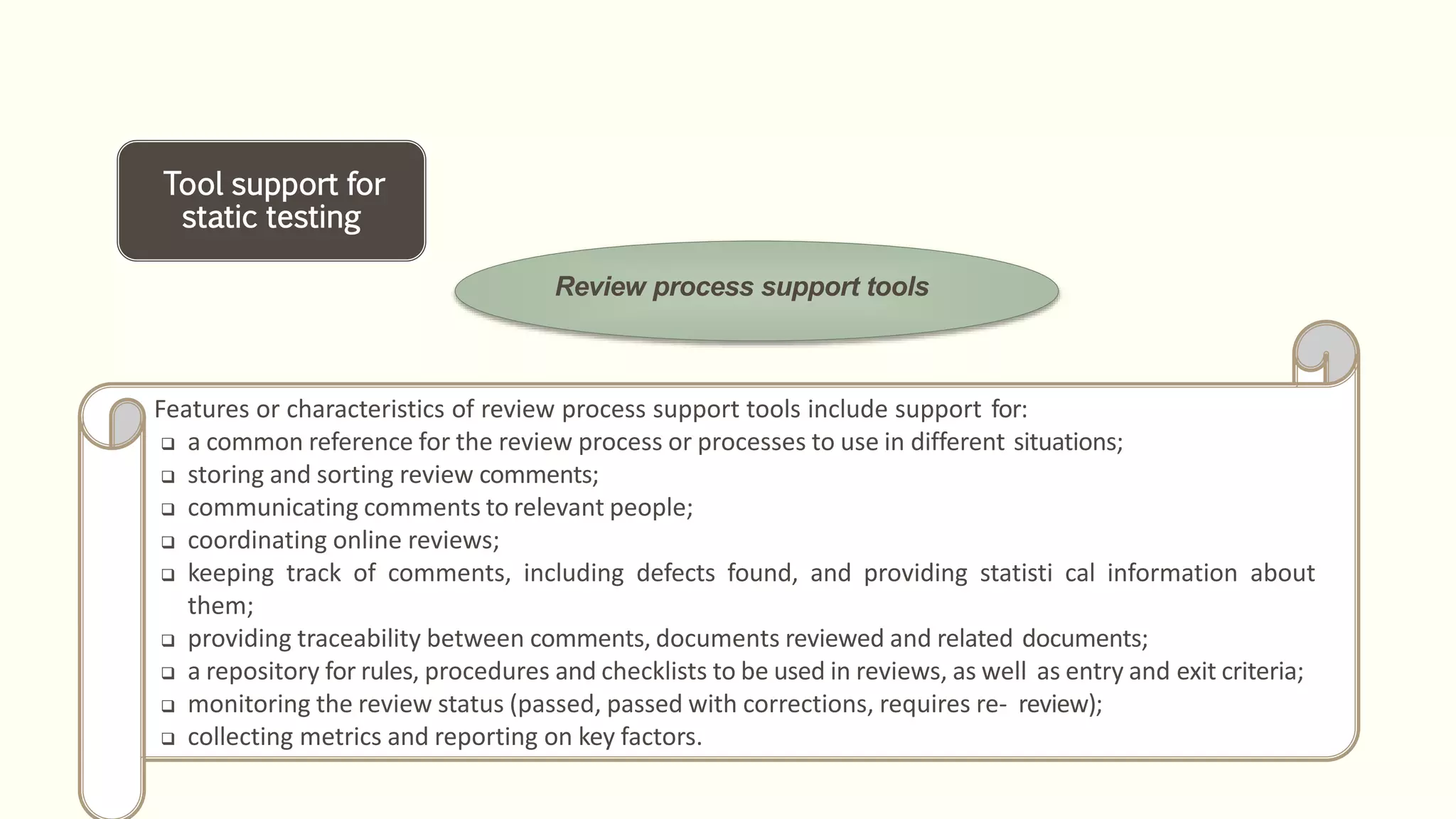 Tool support for static testing

Review process support tools

Features or characteristics of review process support tools include support for:
❑ a common reference for the review process or processes to use in different situations;
❑ storing and sorting review comments;
❑ communicating comments to relevant people;
❑ coordinating online reviews;
❑ keeping track of comments, including defects found, and providing statisti cal information about them;
❑ providing traceability between comments, documents reviewed and related documents;
❑ a repository for rules, procedures and checklists to be used in reviews, as well as entry and exit criteria;
❑ monitoring the review status (passed, passed with corrections, requires re- review);
❑ collecting metrics and reporting on key factors.